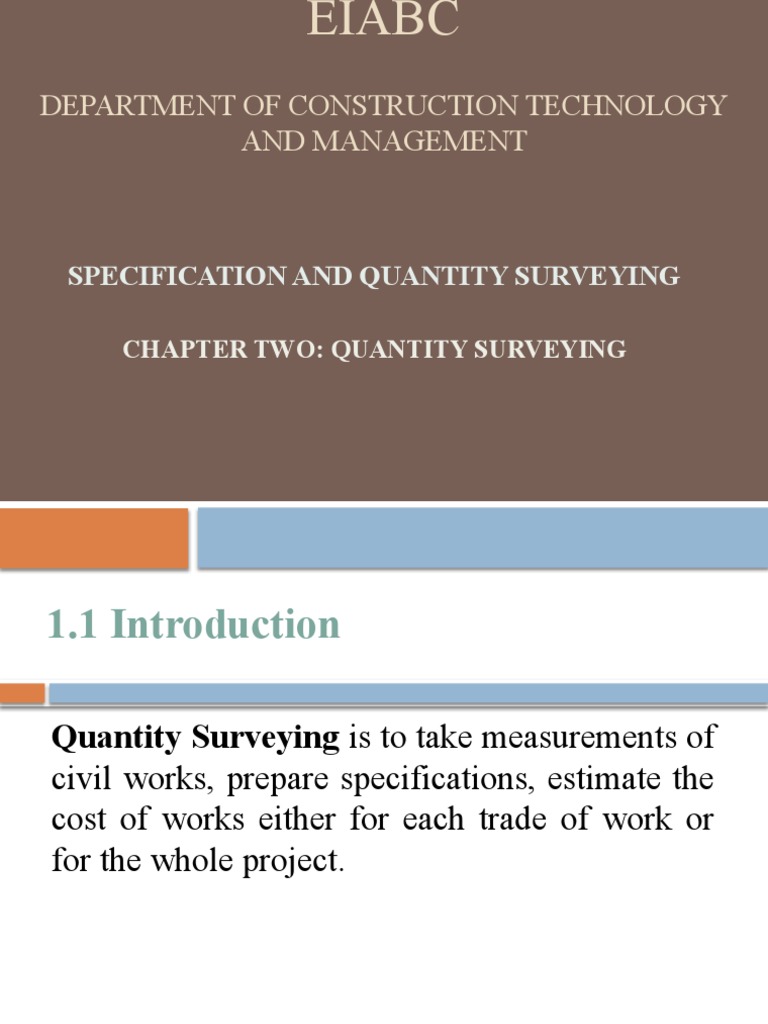 EIABC

DEPARTMENT OF CONSTRUCTION TECHNOLOGY AND MANAGEMENT

SPECIFICATION AND QUANTITY SURVEYING

CHAPTER TWO: QUANTITY SURVEYING

1.1 Introduction

Quantity Surveying is to take measurements of civil works, prepare specifications, estimate the cost of works either for each trade of work or for the whole project.